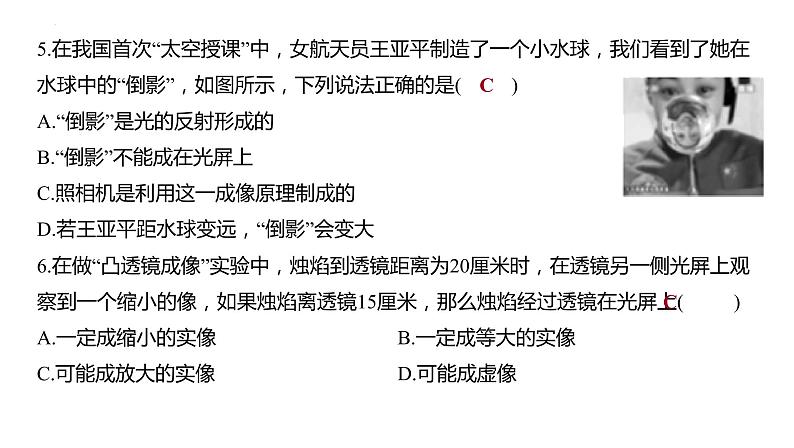 5.在我国首次“太空授课”中，女航天员王亚平制造了一个小水球，我们看到了她在水球中的“倒影”，如图所示，下列说法正确的是( C )

A.“倒影”是光的反射形成的

B.“倒影”不能成在光屏上

C.照相机是利用这一成像原理制成的

D.若王亚平距水球变远，“倒影”会变大

6.在做“凸透镜成像”实验中，烛焰到透镜距离为20厘米时，在透镜另一侧光屏上观察到一个缩小的像，如果烛焰离透镜15厘米，那么烛焰经过透镜在光屏上C( )

A.一定成缩小的实像

B.一定成等大的实像

C.可能成放大的实像

D.可能成虚像